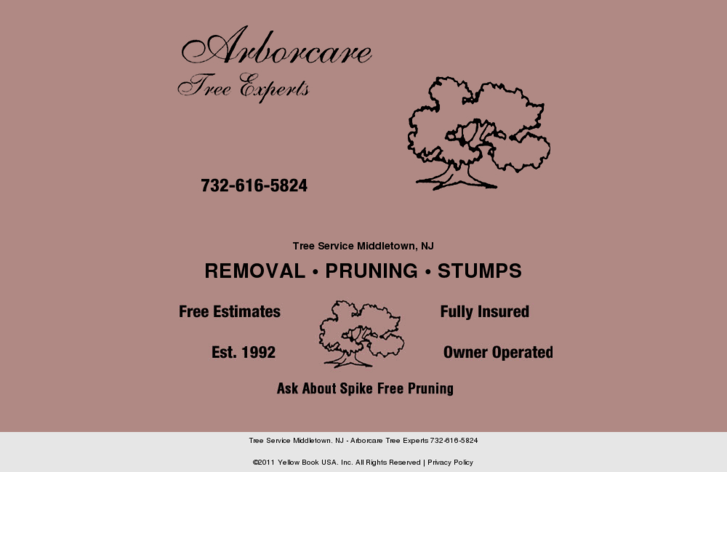 Arborcare
Tree Experts

732-616-5824

Tree Service Middletown, NJ

REMOVAL • PRUNING • STUMPS

Free Estimates

Fully Insured

Est. 1992

Owner Operated

Ask About Spike Free Pruning

Tree Service Middletown, NJ - Arborcare Tree Experts 732-616-5824

©2011 Yellow Book USA, Inc. All Rights Reserved | Privacy Policy